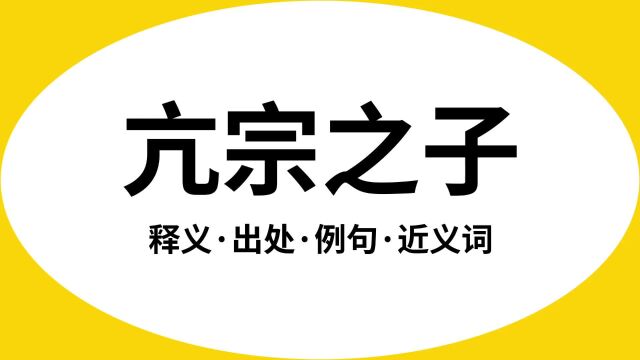 亢宗之子

释义·出处·例句·近义词